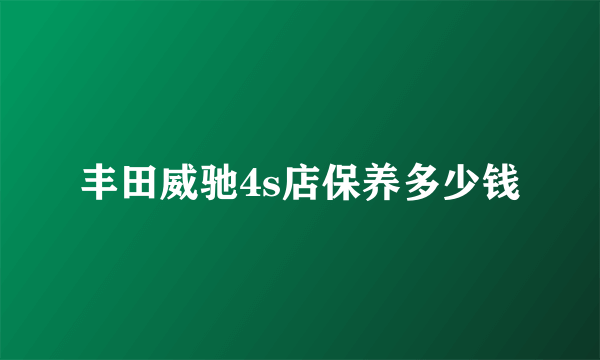 丰田威驰4s店保养多少钱